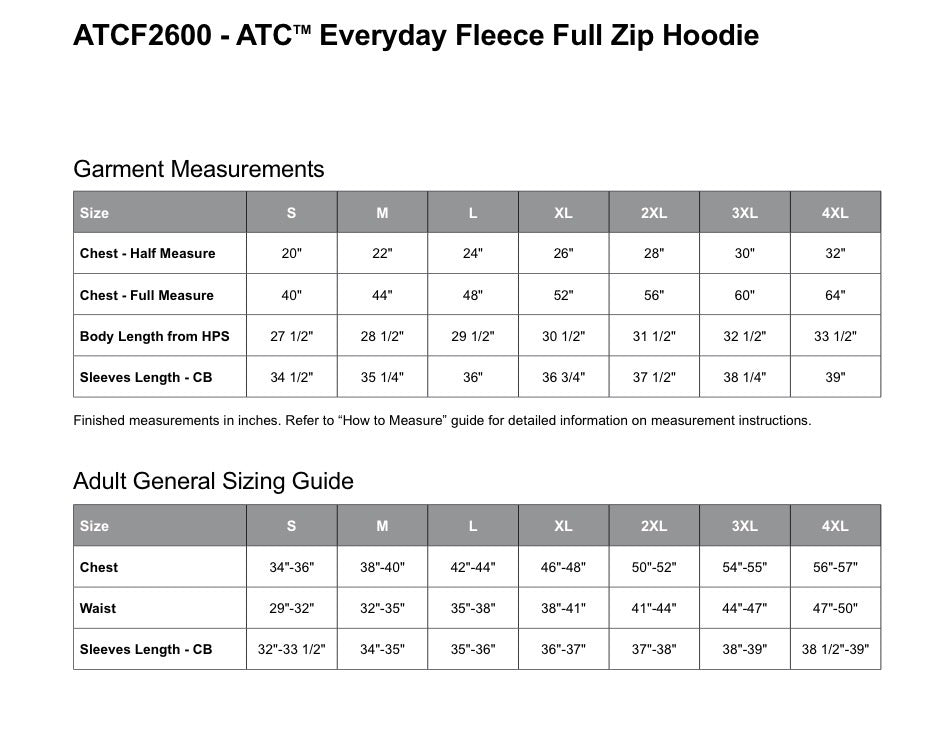 ATCF2600 - ATC™ Everyday Fleece Full Zip Hoodie

Garment Measurements

| Size | S | M | L | XL | 2XL | 3XL | 4XL |
|---|---|---|---|---|---|---|---|
| Chest - Half Measure | 20" | 22" | 24" | 26" | 28" | 30" | 32" |
| Chest - Full Measure | 40" | 44" | 48" | 52" | 56" | 60" | 64" |
| Body Length from HPS | 27 1/2" | 28 1/2" | 29 1/2" | 30 1/2" | 31 1/2" | 32 1/2" | 33 1/2" |
| Sleeves Length - CB | 34 1/2" | 35 1/4" | 36" | 36 3/4" | 37 1/2" | 38 1/4" | 39" |

Finished measurements in inches. Refer to "How to Measure" guide for detailed information on measurement instructions.

Adult General Sizing Guide

| Size | S | M | L | XL | 2XL | 3XL | 4XL |
|---|---|---|---|---|---|---|---|
| Chest | 34"-36" | 38"-40" | 42"-44" | 46"-48" | 50"-52" | 54"-55" | 56"-57" |
| Waist | 29"-32" | 32"-35" | 35"-38" | 38"-41" | 41"-44" | 44"-47" | 47"-50" |
| Sleeves Length - CB | 32"-33 1/2" | 34"-35" | 35"-36" | 36"-37" | 37"-38" | 38"-39" | 38 1/2"-39" |